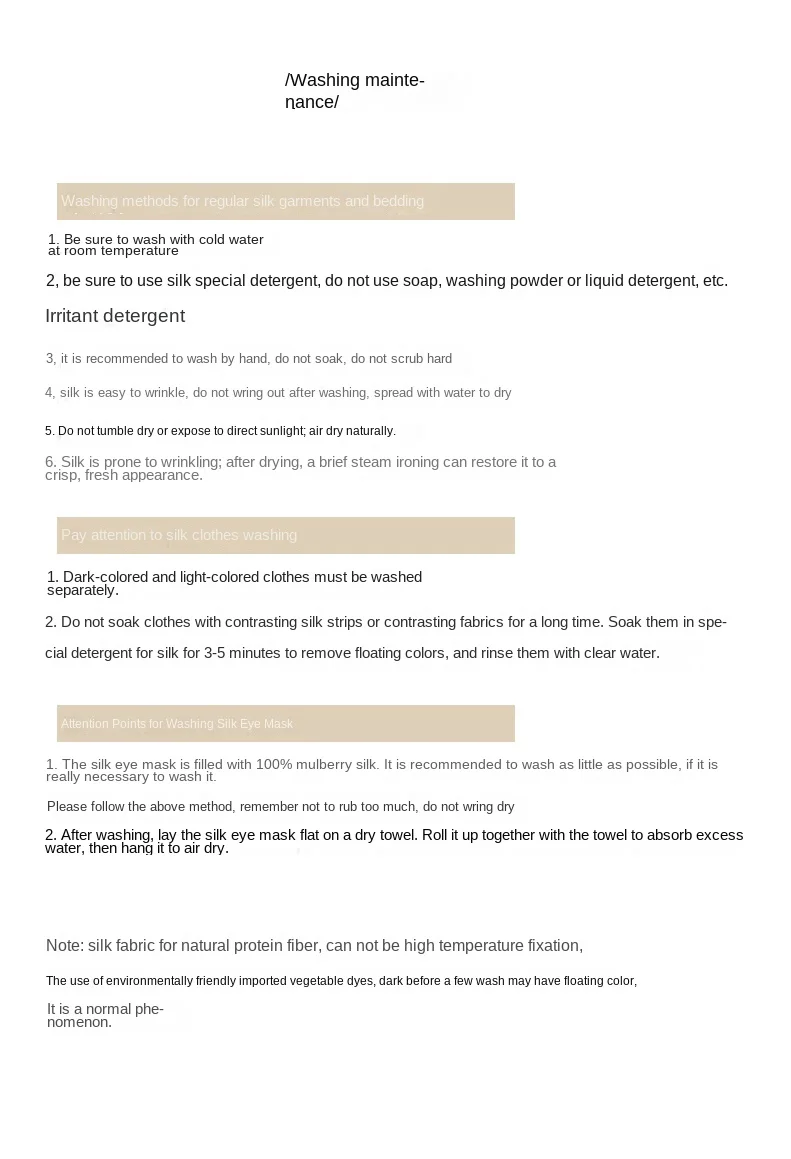 /Washing maintenance/

Washing methods for regular silk garments and bedding

1. Be sure to wash with cold water at room temperature

2, be sure to use silk special detergent, do not use soap, washing powder or liquid detergent, etc.

Irritant detergent

3, it is recommended to wash by hand, do not soak, do not scrub hard

4, silk is easy to wrinkle, do not wring out after washing, spread with water to dry

5. Do not tumble dry or expose to direct sunlight; air dry naturally.

6. Silk is prone to wrinkling; after drying, a brief steam ironing can restore it to a crisp, fresh appearance.

Pay attention to silk clothes washing

1. Dark-colored and light-colored clothes must be washed separately.

2. Do not soak clothes with contrasting silk strips or contrasting fabrics for a long time. Soak them in special detergent for silk for 3-5 minutes to remove floating colors, and rinse them with clear water.

Attention Points for Washing Silk Eye Mask

1. The silk eye mask is filled with 100% mulberry silk. It is recommended to wash as little as possible, if it is really necessary to wash it.

Please follow the above method, remember not to rub too much, do not wring dry

2. After washing, lay the silk eye mask flat on a dry towel. Roll it up together with the towel to absorb excess water, then hang it to air dry.

Note: silk fabric for natural protein fiber, can not be high temperature fixation,

The use of environmentally friendly imported vegetable dyes, dark before a few wash may have floating color,

It is a normal phenomenon.